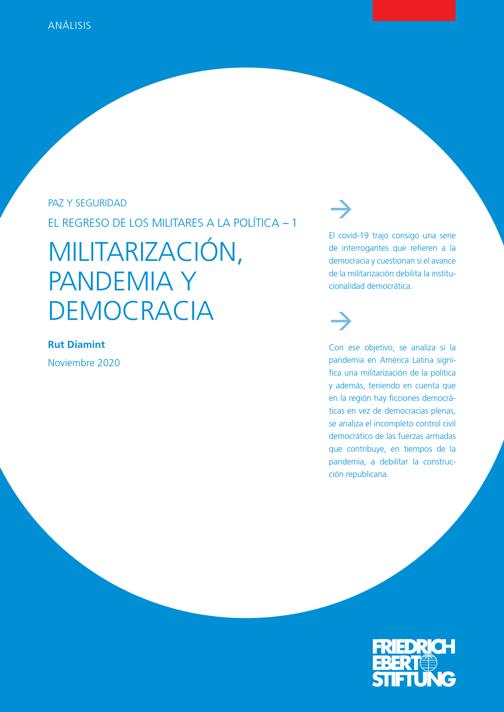 ANÁLISIS

PAZ Y SEGURIDAD

EL REGRESO DE LOS MILITARES A LA POLÍTICA – 1

MILITARIZACIÓN, PANDEMIA Y DEMOCRACIA

Rut Diamint

Noviembre 2020

El covid-19 trajo consigo una serie de interrogantes que refieren a la democracia y cuestionan si el avance de la militarización debilita la institucionalidad democrática.

Con ese objetivo, se analiza si la pandemia en América Latina significa una militarización de la política y además, teniendo en cuenta que en la región hay ficciones democráticas en vez de democracias plenas, se analiza el incompleto control civil democrático de las fuerzas armadas que contribuye, en tiempos de la pandemia, a debilitar la construcción republicana.

FRIEDRICH EBERT STIFTUNG